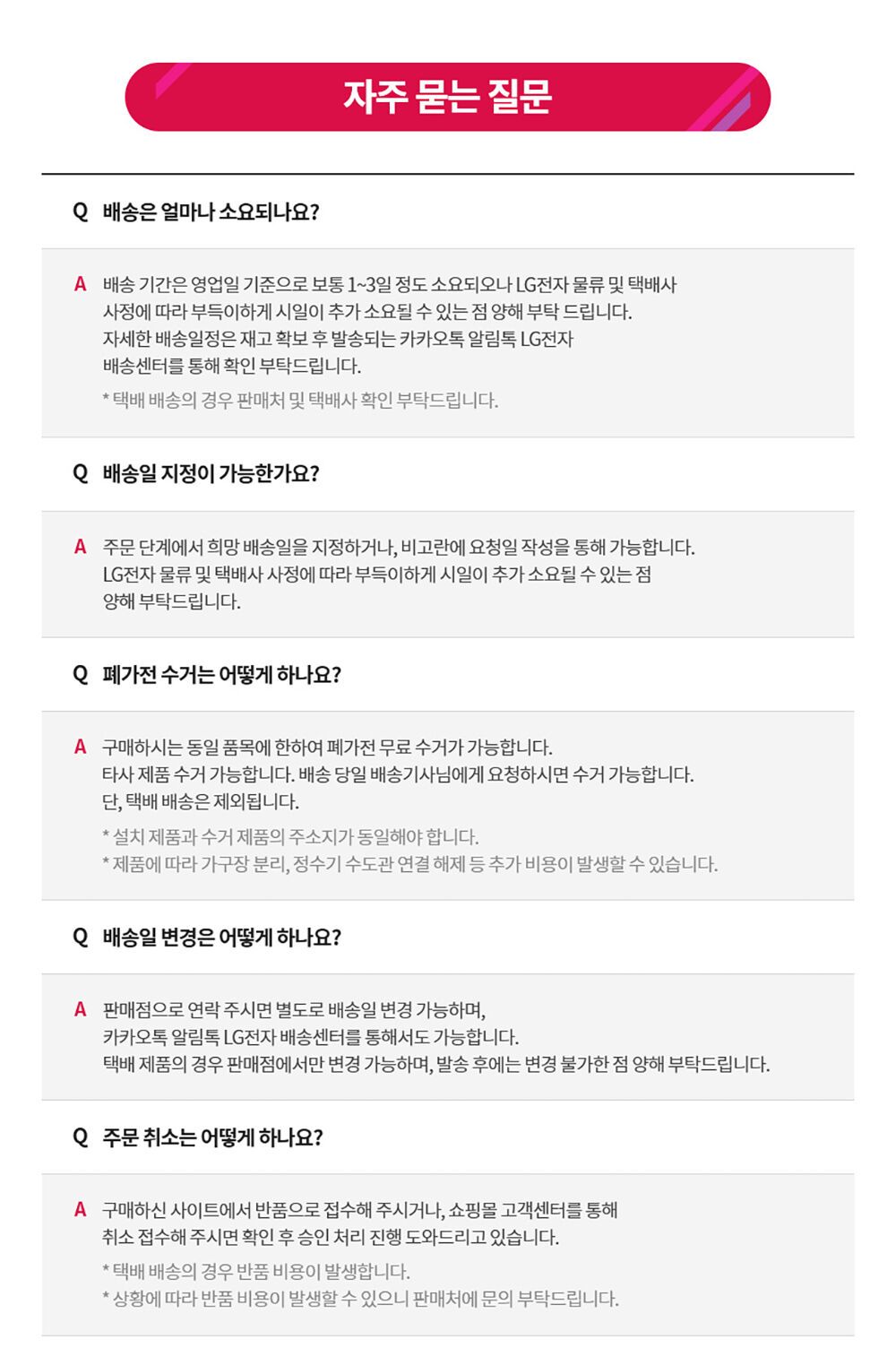 자주 묻는 질문

Q 배송은 얼마나 소요되나요?

A 배송 기간은 영업일 기준으로 보통 1~3일 정도 소요되오나 LG전자 물류 및 택배사 사정에 따라 부득이하게 시일이 추가 소요될 수 있는 점 양해 부탁 드립니다.
자세한 배송일정은 재고 확보 후 발송되는 카카오톡 알림톡 LG전자 배송센터를 통해 확인 부탁드립니다.
* 택배 배송의 경우 판매처 및 택배사 확인 부탁드립니다.

Q 배송일 지정이 가능한가요?

A 주문 단계에서 희망 배송일을 지정하거나, 비고란에 요청일 작성을 통해 가능합니다.
LG전자 물류 및 택배사 사정에 따라 부득이하게 시일이 추가 소요될 수 있는 점 양해 부탁드립니다.

Q 폐가전 수거는 어떻게 하나요?

A 구매하시는 동일 품목에 한하여 폐가전 무료 수거가 가능합니다.
타사 제품 수거 가능합니다. 배송 당일 배송기사님에게 요청하시면 수거 가능합니다.
단, 택배 배송은 제외됩니다.
* 설치 제품과 수거 제품의 주소지가 동일해야 합니다.
* 제품에 따라 가구장 분리, 정수기 수도관 연결 해제 등 추가 비용이 발생할 수 있습니다.

Q 배송일 변경은 어떻게 하나요?

A 판매점으로 연락 주시면 별도로 배송일 변경 가능하며,
카카오톡 알림톡 LG전자 배송센터를 통해서도 가능합니다.
택배 제품의 경우 판매점에서만 변경 가능하며, 발송 후에는 변경 불가한 점 양해 부탁드립니다.

Q 주문 취소는 어떻게 하나요?

A 구매하신 사이트에서 반품으로 접수해 주시거나, 쇼핑몰 고객센터를 통해 취소 접수해 주시면 확인 후 승인 처리 진행 도와드리고 있습니다.
* 택배 배송의 경우 반품 비용이 발생합니다.
* 상황에 따라 반품 비용이 발생할 수 있으니 판매처에 문의 부탁드립니다.